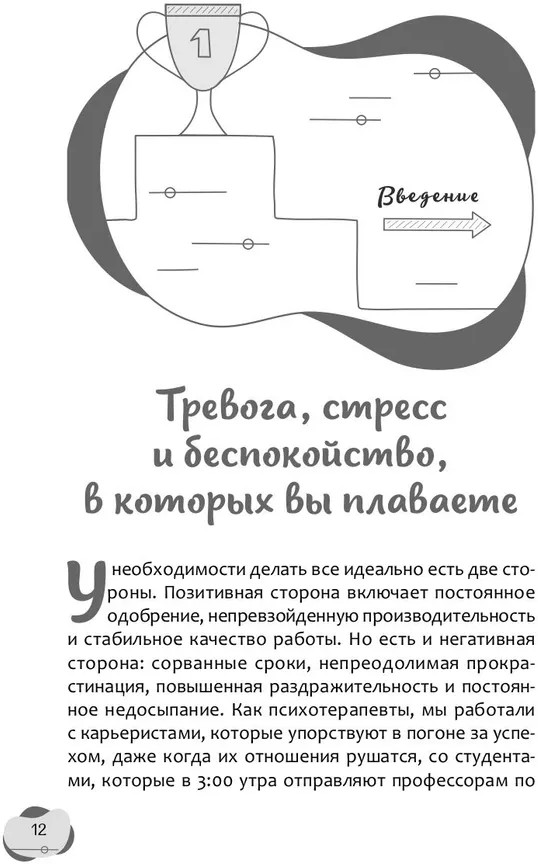 1

Введение

Тревога, стресс и беспокойство, в которых вы плаваете

У необходимости делать все идеально есть две стороны. Позитивная сторона включает постоянное одобрение, непревзойденную производительность и стабильное качество работы. Но есть и негативная сторона: сорванные сроки, непреодолимая прокрастинация, повышенная раздражительность и постоянное недосыпание. Как психотерапевты, мы работали с карьеристами, которые упорствуют в погоне за успехом, даже когда их отношения рушатся, со студентами, которые в 3:00 утра отправляют профессорам по

12